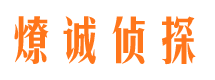 燎诚侦探